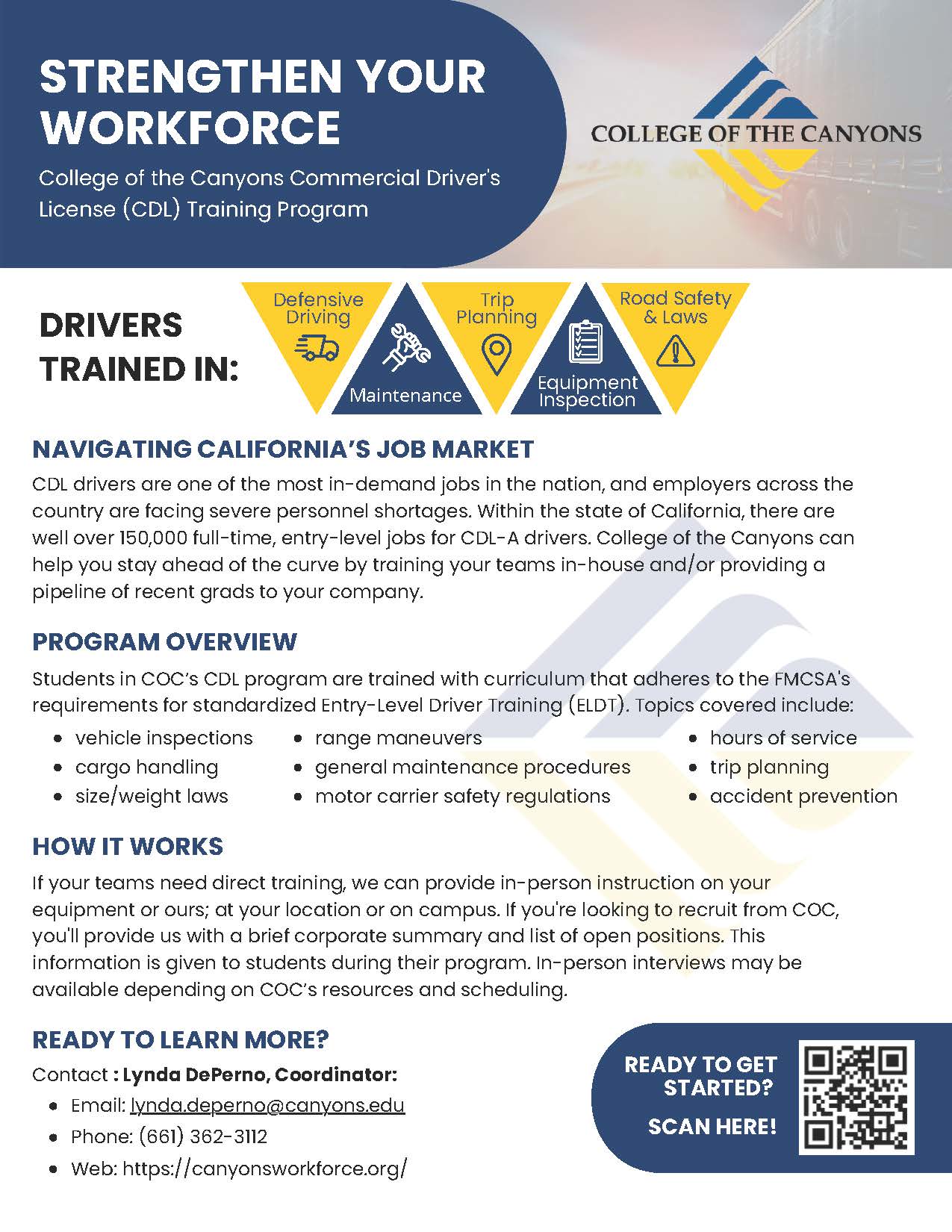 STRENGTHEN YOUR WORKFORCE

College of the Canyons Commercial Driver's License (CDL) Training Program

COLLEGE OF THE CANYONS

DRIVERS TRAINED IN:

Defensive Driving

Maintenance

Trip Planning

Equipment Inspection

Road Safety & Laws

NAVIGATING CALIFORNIA'S JOB MARKET

CDL drivers are one of the most in-demand jobs in the nation, and employers across the country are facing severe personnel shortages. Within the state of California, there are well over 150,000 full-time, entry-level jobs for CDL-A drivers. College of the Canyons can help you stay ahead of the curve by training your teams in-house and/or providing a pipeline of recent grads to your company.

PROGRAM OVERVIEW

Students in COC's CDL program are trained with curriculum that adheres to the FMCSA's requirements for standardized Entry-Level Driver Training (ELDT). Topics covered include:

- vehicle inspections
- cargo handling
- size/weight laws
- range maneuvers
- general maintenance procedures
- motor carrier safety regulations
- hours of service
- trip planning
- accident prevention

HOW IT WORKS

If your teams need direct training, we can provide in-person instruction on your equipment or ours; at your location or on campus. If you're looking to recruit from COC, you'll provide us with a brief corporate summary and list of open positions. This information is given to students during their program. In-person interviews may be available depending on COC's resources and scheduling.

READY TO LEARN MORE?

Contact : Lynda DePerno, Coordinator:

- Email: lynda.deperno@canyons.edu
- Phone: (661) 362-3112
- Web: https://canyonsworkforce.org/

READY TO GET STARTED?

SCAN HERE!